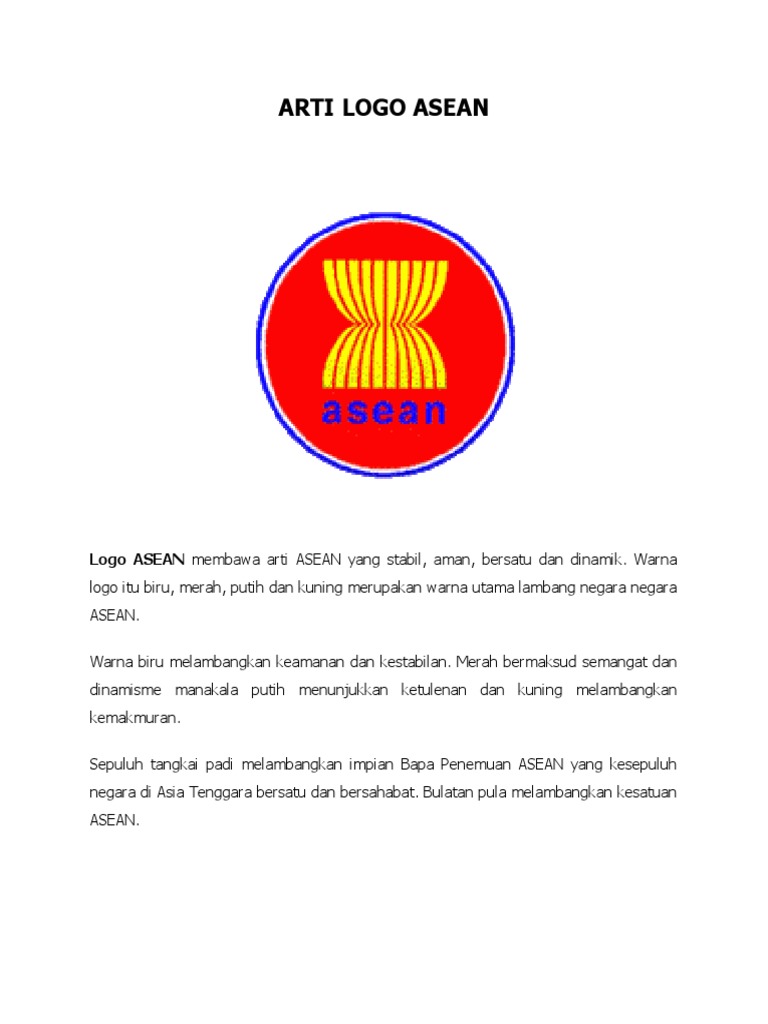 ARTI LOGO ASEAN

asean

Logo ASEAN membawa arti ASEAN yang stabil, aman, bersatu dan dinamik. Warna logo itu biru, merah, putih dan kuning merupakan warna utama lambang negara negara ASEAN.

Warna biru melambangkan keamanan dan kestabilan. Merah bermaksud semangat dan dinamisme manakala putih menunjukkan ketulenan dan kuning melambangkan kemakmuran.

Sepuluh tangkai padi melambangkan impian Bapa Penemuan ASEAN yang kesepuluh negara di Asia Tenggara bersatu dan bersahabat. Bulatan pula melambangkan kesatuan ASEAN.